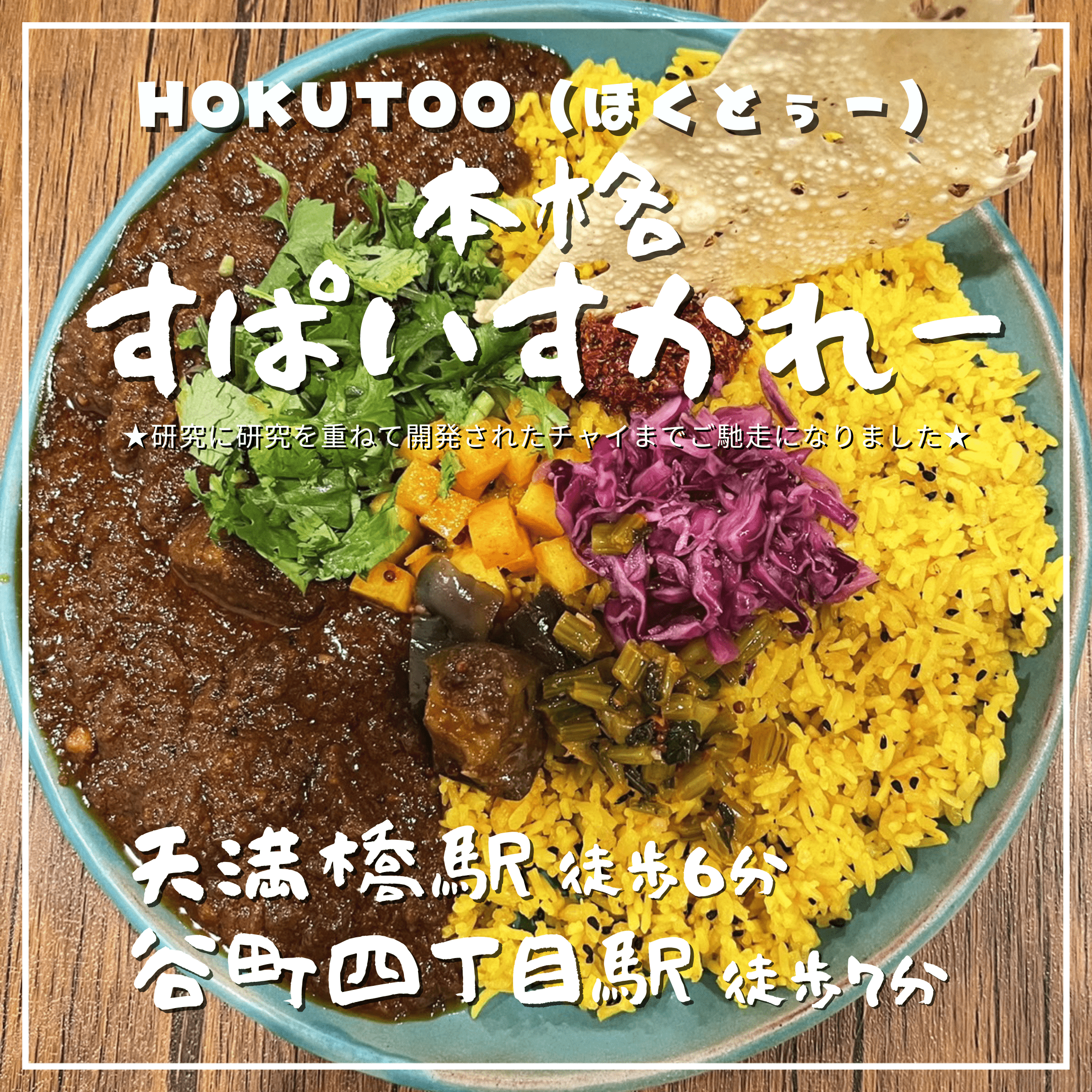 HOKUTOO（ほくとぅー）

本格

すぱいすかれー

★研究に研究を重ねて開発されたチャイまでご馳走になりました★

天満橋駅 徒歩6分

谷町四丁目駅 徒歩7分